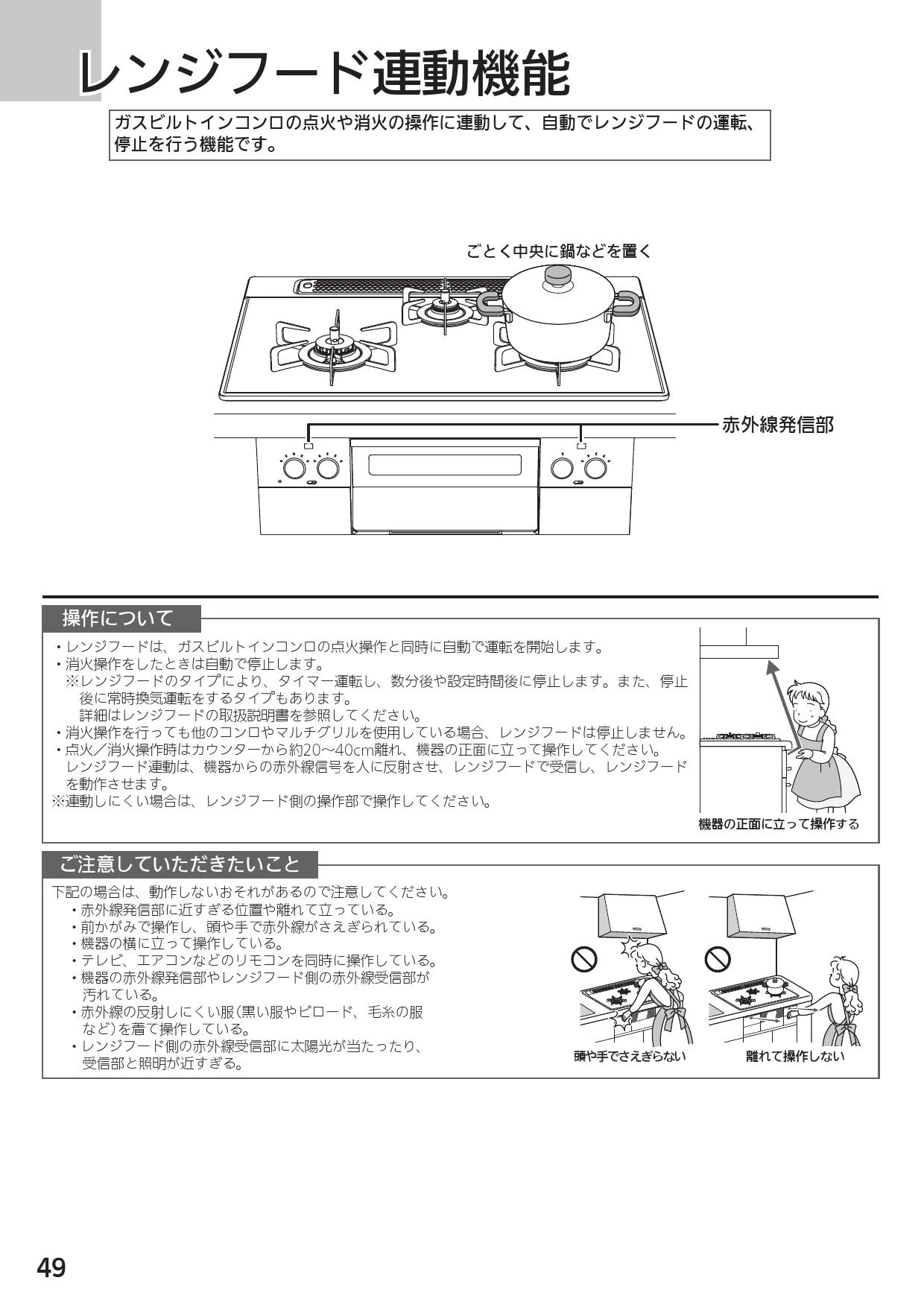 レンジフード連動機能

ガスビルトインコンロの点火や消火の操作に連動して、自動でレンジフードの運転、停止を行う機能です。

ごとく中央に鍋などを置く

赤外線発信部

操作について

・レンジフードは、ガスビルトインコンロの点火操作と同時に自動で運転を開始します。
・消火操作をしたときは自動で停止します。
※レンジフードのタイプにより、タイマー運転し、数分後や設定時間後に停止します。また、停止後に常時換気運転をするタイプもあります。
詳細はレンジフードの取扱説明書を参照してください。
・消火操作を行っても他のコンロやマルチグリルを使用している場合、レンジフードは停止しません。
・点火／消火操作時はカウンターから約20～40cm離れ、機器の正面に立って操作してください。
レンジフード連動は、機器からの赤外線信号を人に反射させ、レンジフードで受信し、レンジフードを動作させます。
※連動しにくい場合は、レンジフード側の操作部で操作してください。

機器の正面に立って操作する

ご注意していただきたいこと

下記の場合は、動作しないおそれがあるので注意してください。
・赤外線発信部に近すぎる位置や離れて立っている。
・前かがみで操作し、頭や手で赤外線がさえぎられている。
・機器の横に立って操作している。
・テレビ、エアコンなどのリモコンを同時に操作している。
・機器の赤外線発信部やレンジフード側の赤外線受信部が汚れている。
・赤外線の反射しにくい服(黒い服やビロード、毛糸の服など)を着て操作している。
・レンジフード側の赤外線受信部に太陽光が当たったり、受信部と照明が近すぎる。

頭や手でさえぎらない

離れて操作しない

49